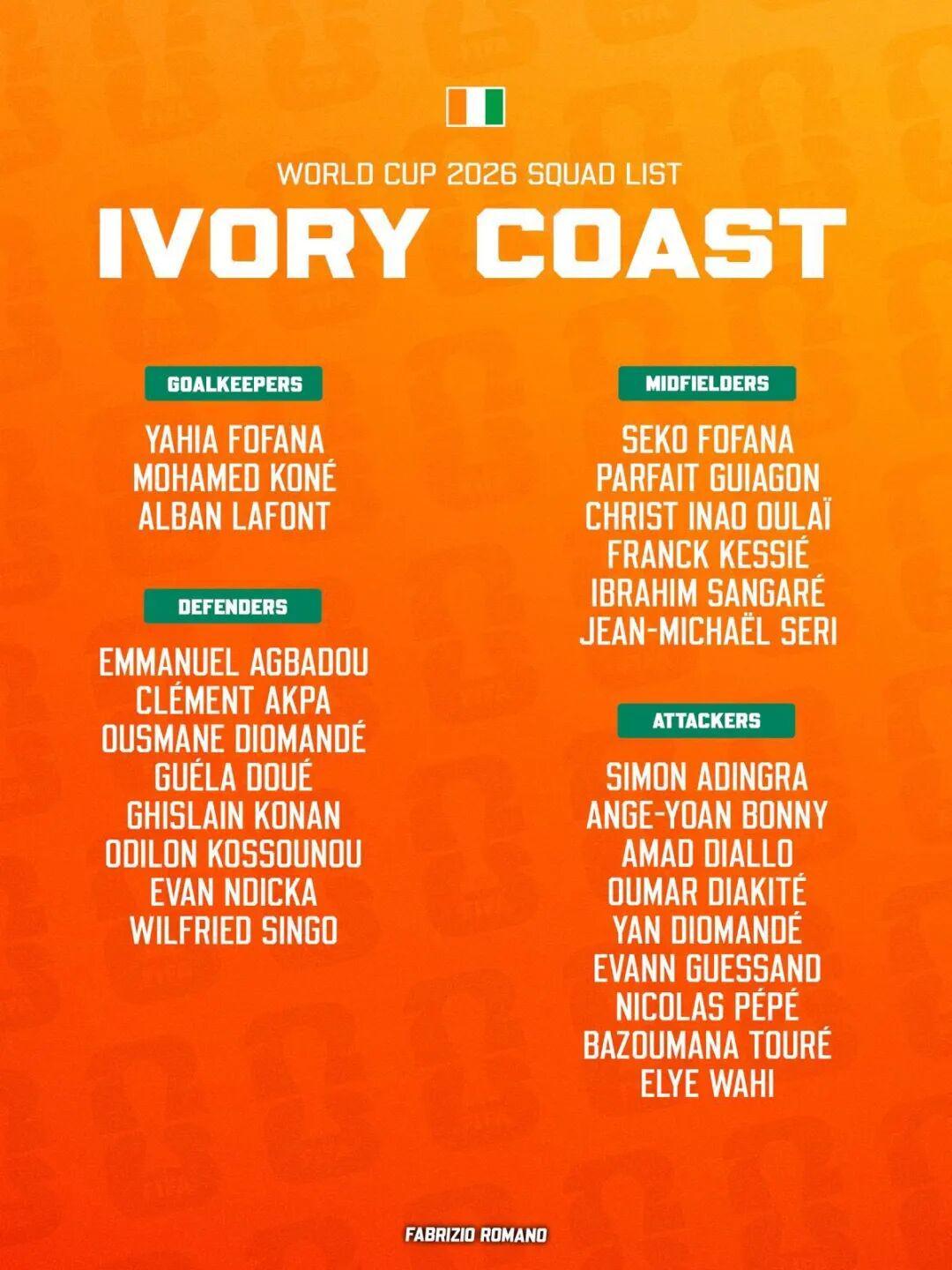 WORLD CUP 2026 SQUAD LIST

IVORY COAST

GOALKEEPERS

YAHIA FOFANA
MOHAMED KONÉ
ALBAN LAFONT

DEFENDERS

EMMANUEL AGBADOU
CLÉMENT AKPA
OUSMANE DIOMANDÉ
GUÉLA DOUÉ
GHISLAIN KONAN
ODILON KOSSOUNOU
EVAN NDICKA
WILFRIED SINGO

MIDFIELDERS

SEKO FOFANA
PARFAIT GUIAGON
CHRIST INAO OULAÏ
FRANCK KESSIÉ
IBRAHIM SANGARÉ
JEAN-MICHAËL SERI

ATTACKERS

SIMON ADINGRA
ANGE-YOAN BONNY
AMAD DIALLO
OUMAR DIAKITÉ
YAN DIOMANDÉ
EVANN GUESSAND
NICOLAS PÉPÉ
BAZOUMANA TOURÉ
ELYE WAHI

FABRIZIO ROMANO